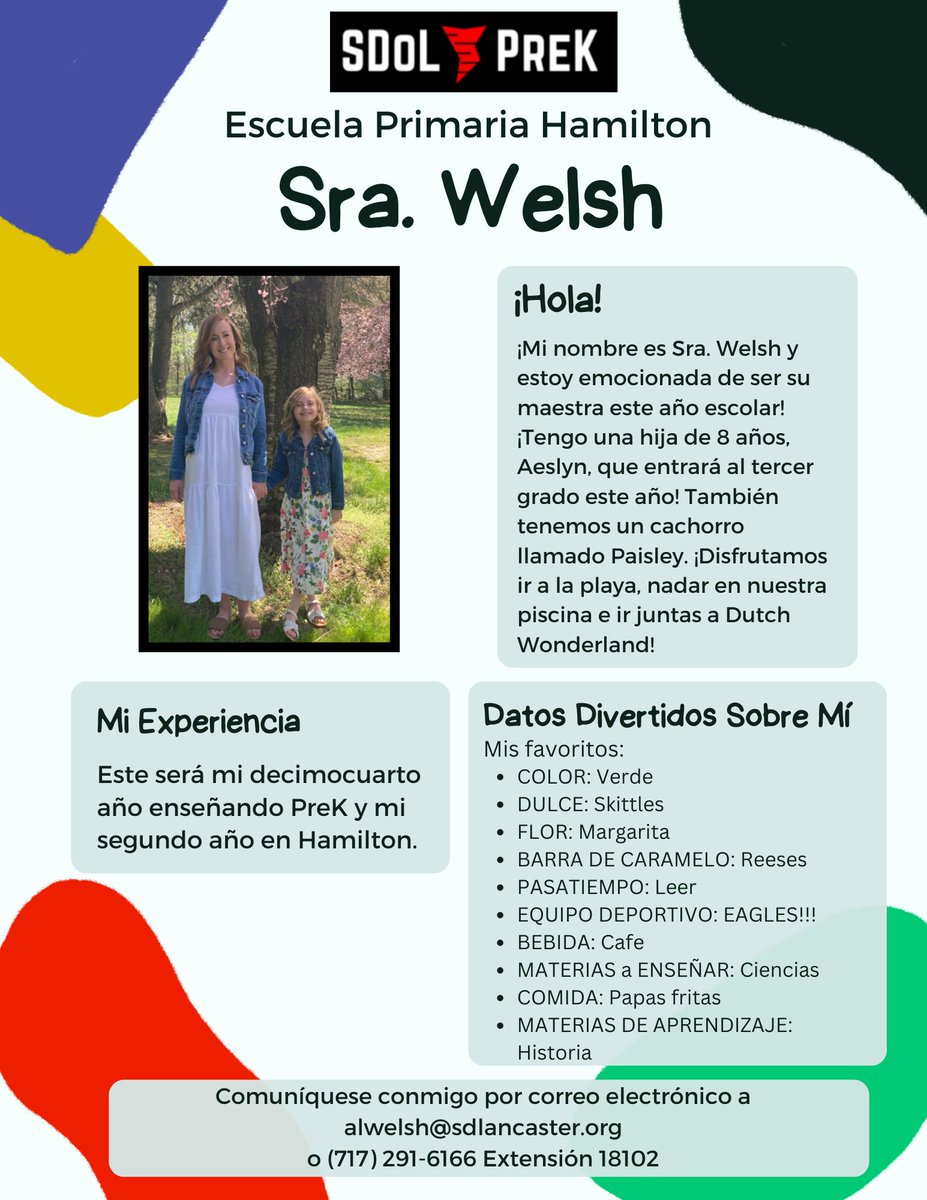 SDOL PREK

Escuela Primaria Hamilton

Sra. Welsh

¡Hola!

¡Mi nombre es Sra. Welsh y estoy emocionada de ser su maestra este año escolar! ¡Tengo una hija de 8 años, Aeslyn, que entrará al tercer grado este año! También tenemos un cachorro llamado Paisley. ¡Disfrutamos ir a la playa, nadar en nuestra piscina e ir juntas a Dutch Wonderland!

Mi Experiencia

Este será mi decimocuarto año enseñando PreK y mi segundo año en Hamilton.

Datos Divertidos Sobre Mí

Mis favoritos:
- COLOR: Verde
- DULCE: Skittles
- FLOR: Margarita
- BARRA DE CARAMELO: Reeses
- PASATIEMPO: Leer
- EQUIPO DEPORTIVO: EAGLES!!!
- BEBIDA: Cafe
- MATERIAS a ENSEÑAR: Ciencias
- COMIDA: Papas fritas
- MATERIAS DE APRENDIZAJE: Historia

Comuníquese conmigo por correo electrónico a alwelsh@sdlancaster.org o (717) 291-6166 Extensión 18102